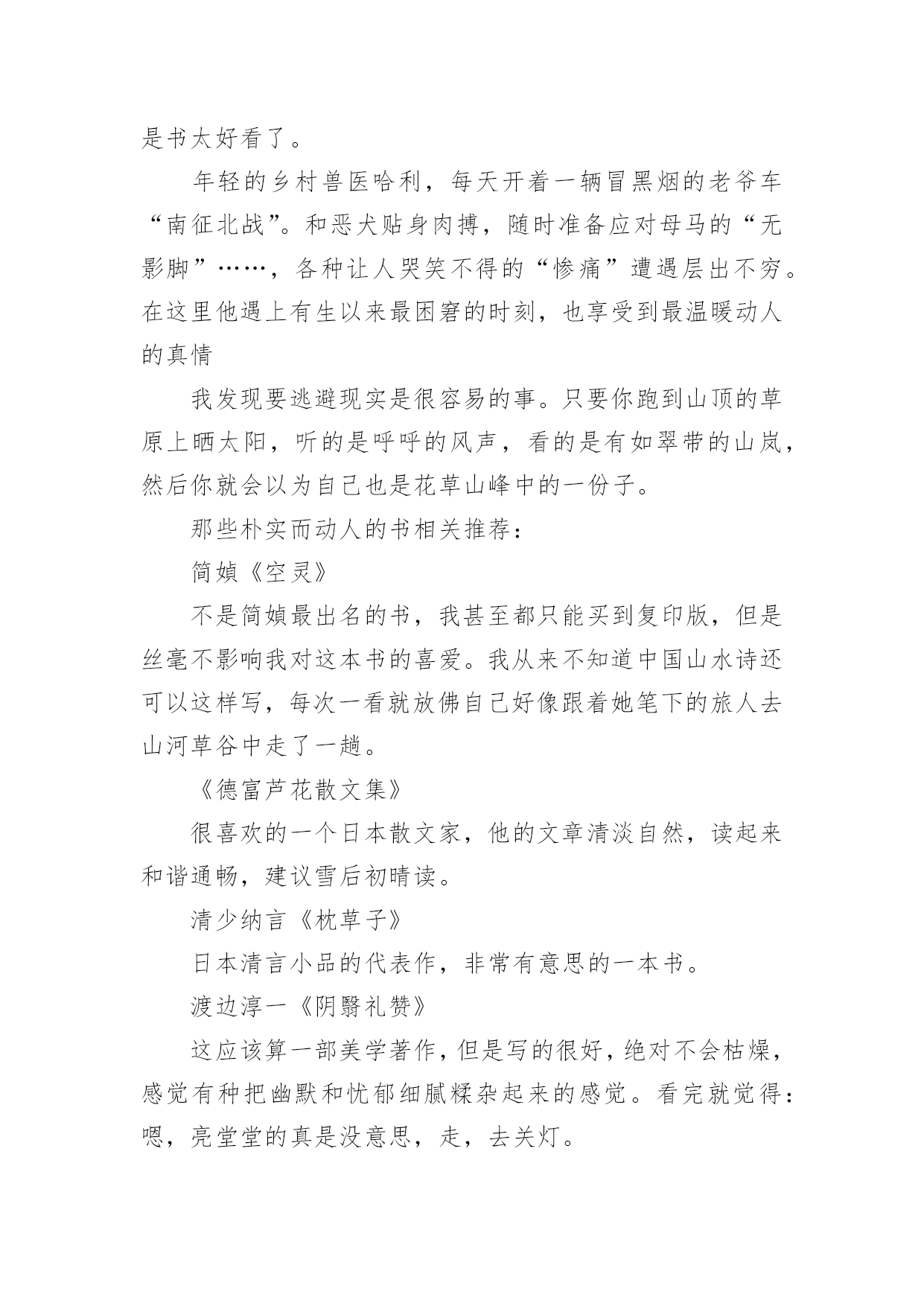 是书太好看了。

年轻的乡村兽医哈利，每天开着一辆冒黑烟的老爷车“南征北战”。和恶犬贴身肉搏，随时准备应对母马的“无影脚”……，各种让人哭笑不得的“惨痛”遭遇层出不穷。在这里他遇上有生以来最困窘的时刻，也享受到最温暖动人的真情

我发现要逃避现实是很容易的事。只要你跑到山顶的草原上晒太阳，听的是呼呼的风声，看的是有如翠带的山岚，然后你就会以为自己也是花草山峰中的一份子。

那些朴实而动人的书相关推荐：

简媜《空灵》

不是简媜最出名的书，我甚至都只能买到复印版，但是丝毫不影响我对这本书的喜爱。我从来不知道中国山水诗还可以这样写，每次一看就放佛自己好像跟着她笔下的旅人去山河草谷中走了一趟。

《德富芦花散文集》

很喜欢的一个日本散文家，他的文章清淡自然，读起来和谐通畅，建议雪后初晴读。

清少纳言《枕草子》

日本清言小品的代表作，非常有意思的一本书。

渡边淳一《阴翳礼赞》

这应该算一部美学著作，但是写的很好，绝对不会枯燥，感觉有种把幽默和忧郁细腻糅杂起来的感觉。看完就觉得：嗯，亮堂堂的真是没意思，走，去关灯。